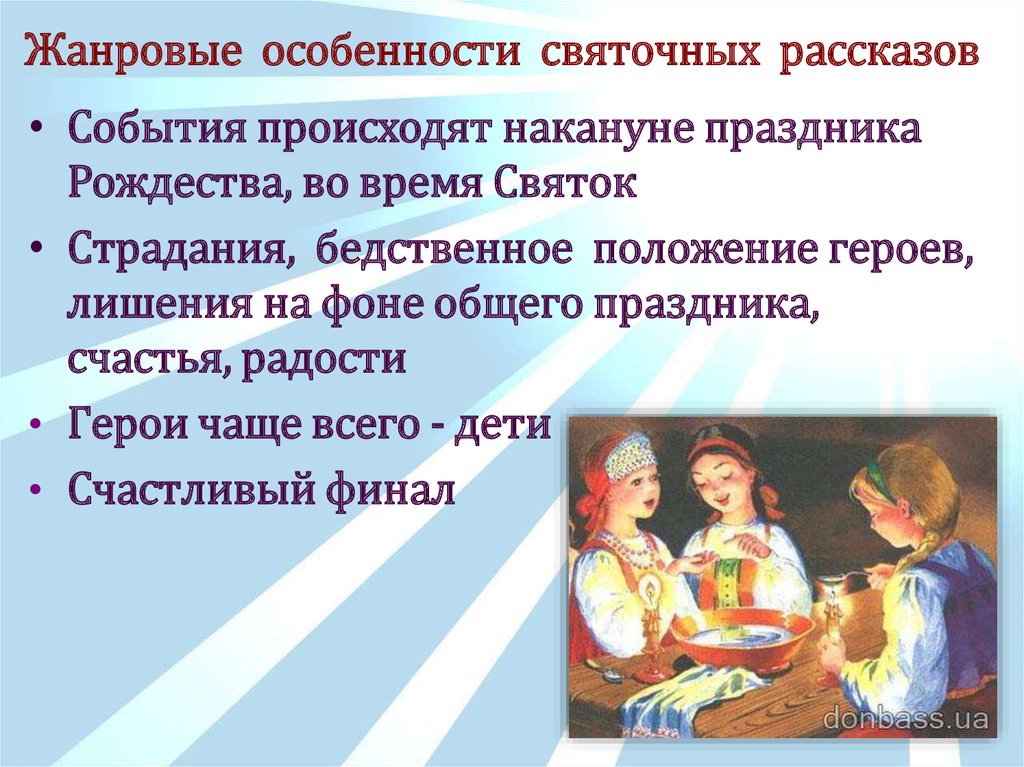 Жанровые особенности святочных рассказов

• События происходят накануне праздника Рождества, во время Святок
• Страдания, бедственное положение героев, лишения на фоне общего праздника, счастья, радости
• Герои чаще всего - дети
• Счастливый финал

donbass.ua